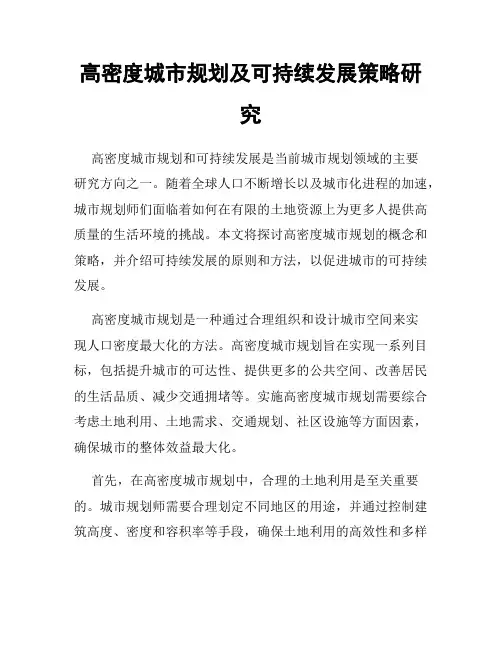 高密度城市规划及可持续发展策略研究

高密度城市规划和可持续发展是当前城市规划领域的主要研究方向之一。随着全球人口不断增长以及城市化进程的加速，城市规划师们面临着如何在有限的土地资源上为更多人提供高质量的生活环境的挑战。本文将探讨高密度城市规划的概念和策略，并介绍可持续发展的原则和方法，以促进城市的可持续发展。

高密度城市规划是一种通过合理组织和设计城市空间来实现人口密度最大化的方法。高密度城市规划旨在实现一系列目标，包括提升城市的可达性、提供更多的公共空间、改善居民的生活品质、减少交通拥堵等。实施高密度城市规划需要综合考虑土地利用、土地需求、交通规划、社区设施等方面因素，确保城市的整体效益最大化。

首先，在高密度城市规划中，合理的土地利用是至关重要的。城市规划师需要合理划定不同地区的用途，并通过控制建筑高度、密度和容积率等手段，确保土地利用的高效性和多样